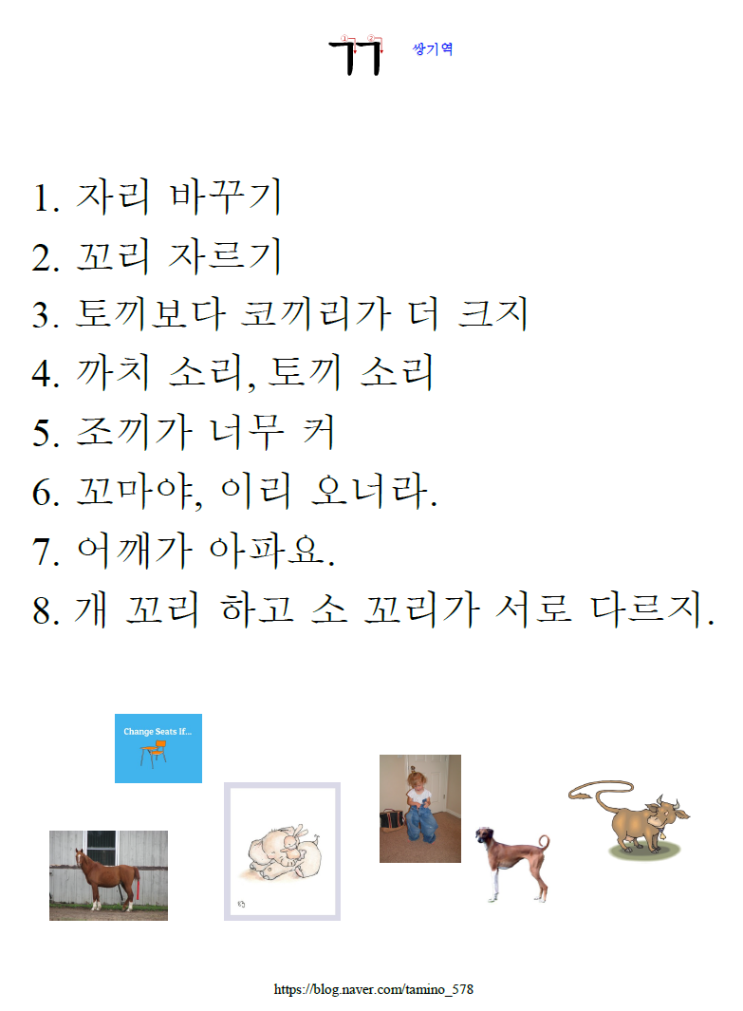 ㄲ 쌍기역

1. 자리 바꾸기
2. 꼬리 자르기
3. 토끼보다 코끼리가 더 크지
4. 까치 소리, 토끼 소리
5. 조끼가 너무 커
6. 꼬마야, 이리 오너라.
7. 어깨가 아파요.
8. 개 꼬리 하고 소 꼬리가 서로 다르지.

Change Seats If...

https://blog.naver.com/tamino_578